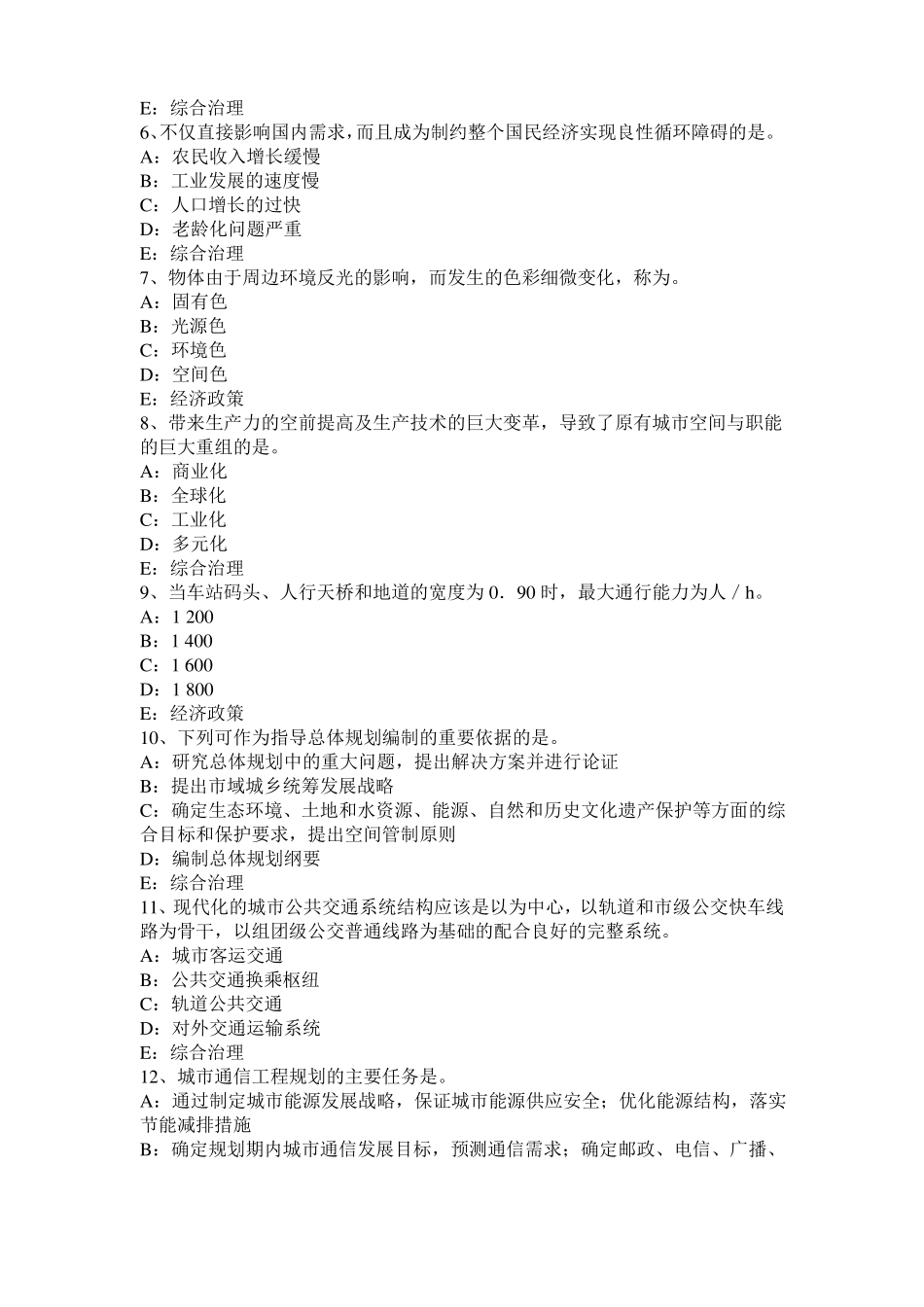 E：综合治理
6、不仅直接影响国内需求，而且成为制约整个国民经济实现良性循环障碍的是。
A：农民收入增长缓慢
B：工业发展的速度慢
C：人口增长的过快
D：老龄化问题严重
E：综合治理
7、物体由于周边环境反光的影响，而发生的色彩细微变化，称为。
A：固有色
B：光源色
C：环境色
D：空间色
E：经济政策
8、带来生产力的空前提高及生产技术的巨大变革，导致了原有城市空间与职能的巨大重组的是。
A：商业化
B：全球化
C：工业化
D：多元化
E：综合治理
9、当车站码头、人行天桥和地道的宽度为 0．90 时，最大通行能力为人／h。
A：1 200
B：1 400
C：1 600
D：1 800
E：经济政策
10、下列可作为指导总体规划编制的重要依据的是。
A：研究总体规划中的重大问题，提出解决方案并进行论证
B：提出市域城乡统筹发展战略
C：确定生态环境、土地和水资源、能源、自然和历史文化遗产保护等方面的综合目标和保护要求，提出空间管制原则
D：编制总体规划纲要
E：综合治理
11、现代化的城市公共交通系统结构应该是以为中心，以轨道和市级公交快车线路为骨干，以组团级公交普通线路为基础的配合良好的完整系统。
A：城市客运交通
B：公共交通换乘枢纽
C：轨道公共交通
D：对外交通运输系统
E：综合治理
12、城市通信工程规划的主要任务是。
A：通过制定城市能源发展战略，保证城市能源供应安全；优化能源结构，落实节能减排措施
B：确定规划期内城市通信发展目标，预测通信需求；确定邮政、电信、广播、